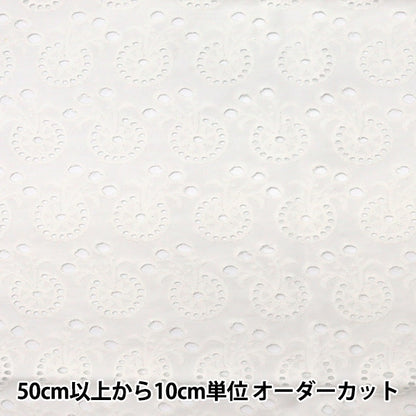 50cm以上から10cm単位 オーダーカット